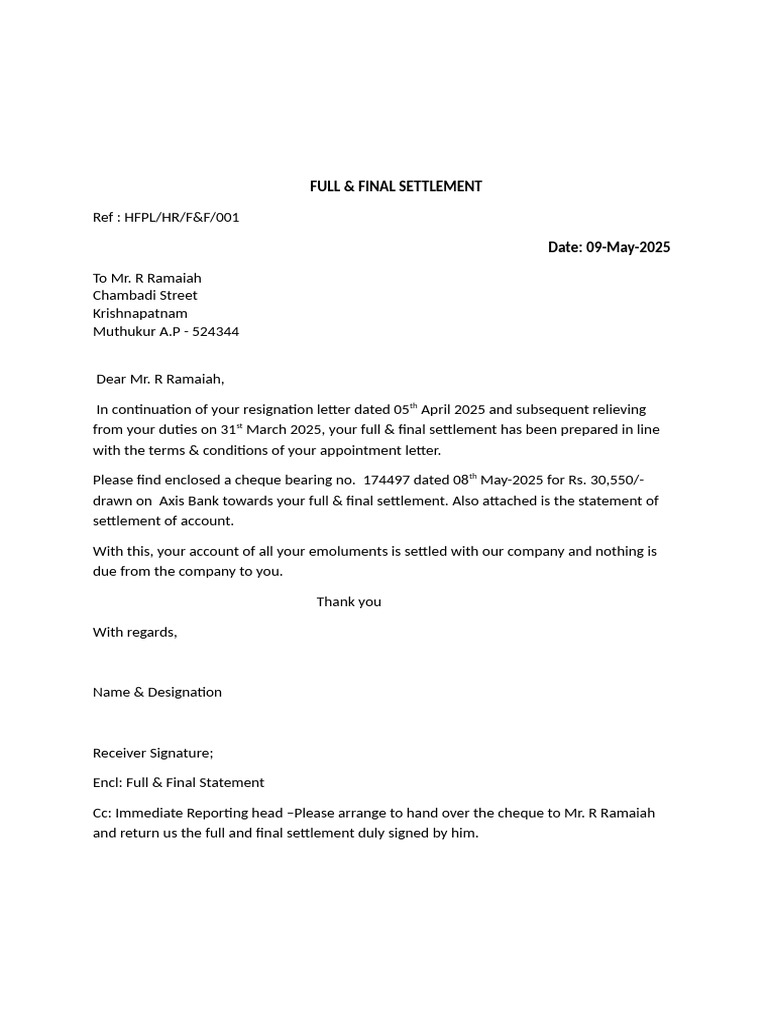 FULL & FINAL SETTLEMENT

Ref : HFPL/HR/F&F/001

Date: 09-May-2025

To Mr. R Ramaiah
Chambadi Street
Krishnapatnam
Muthukur A.P - 524344

Dear Mr. R Ramaiah,

In continuation of your resignation letter dated 05$^{th}$ April 2025 and subsequent relieving from your duties on 31$^{st}$ March 2025, your full & final settlement has been prepared in line with the terms & conditions of your appointment letter.

Please find enclosed a cheque bearing no. 174497 dated 08$^{th}$ May-2025 for Rs. 30,550/- drawn on Axis Bank towards your full & final settlement. Also attached is the statement of settlement of account.

With this, your account of all your emoluments is settled with our company and nothing is due from the company to you.

Thank you

With regards,

Name & Designation

Receiver Signature;

Encl: Full & Final Statement

Cc: Immediate Reporting head –Please arrange to hand over the cheque to Mr. R Ramaiah and return us the full and final settlement duly signed by him.